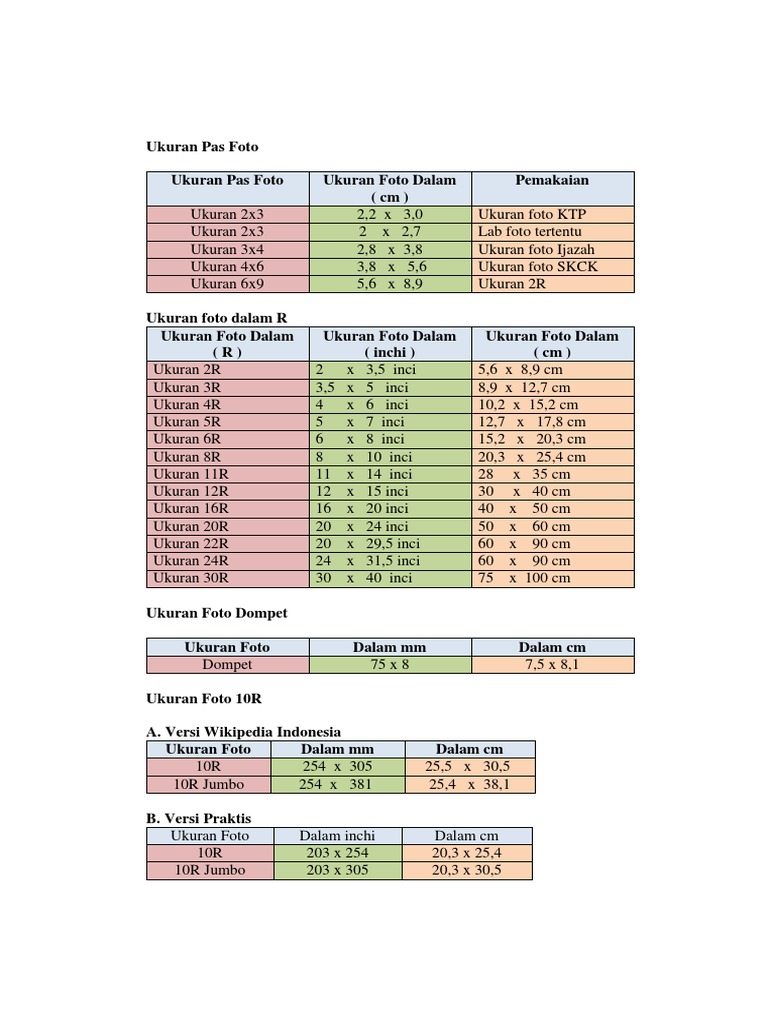 Ukuran Pas Foto

| Ukuran Pas Foto | Ukuran Foto Dalam ( cm ) | Pemakaian |
|---|---|---|
| Ukuran 2x3 | 2,2 x 3,0 | Ukuran foto KTP |
| Ukuran 2x3 | 2 x 2,7 | Lab foto tertentu |
| Ukuran 3x4 | 2,8 x 3,8 | Ukuran foto Ijazah |
| Ukuran 4x6 | 3,8 x 5,6 | Ukuran foto SKCK |
| Ukuran 6x9 | 5,6 x 8,9 | Ukuran 2R |

Ukuran foto dalam R

| Ukuran Foto Dalam ( R ) | Ukuran Foto Dalam ( inchi ) | Ukuran Foto Dalam ( cm ) |
|---|---|---|
| Ukuran 2R | 2 x 3,5 inci | 5,6 x 8,9 cm |
| Ukuran 3R | 3,5 x 5 inci | 8,9 x 12,7 cm |
| Ukuran 4R | 4 x 6 inci | 10,2 x 15,2 cm |
| Ukuran 5R | 5 x 7 inci | 12,7 x 17,8 cm |
| Ukuran 6R | 6 x 8 inci | 15,2 x 20,3 cm |
| Ukuran 8R | 8 x 10 inci | 20,3 x 25,4 cm |
| Ukuran 11R | 11 x 14 inci | 28 x 35 cm |
| Ukuran 12R | 12 x 15 inci | 30 x 40 cm |
| Ukuran 16R | 16 x 20 inci | 40 x 50 cm |
| Ukuran 20R | 20 x 24 inci | 50 x 60 cm |
| Ukuran 22R | 20 x 29,5 inci | 60 x 90 cm |
| Ukuran 24R | 24 x 31,5 inci | 60 x 90 cm |
| Ukuran 30R | 30 x 40 inci | 75 x 100 cm |

Ukuran Foto Dompet

| Ukuran Foto | Dalam mm | Dalam cm |
|---|---|---|
| Dompet | 75 x 8 | 7,5 x 8,1 |

Ukuran Foto 10R

A. Versi Wikipedia Indonesia

| Ukuran Foto | Dalam mm | Dalam cm |
|---|---|---|
| 10R | 254 x 305 | 25,5 x 30,5 |
| 10R Jumbo | 254 x 381 | 25,4 x 38,1 |

B. Versi Praktis

| Ukuran Foto | Dalam inchi | Dalam cm |
|---|---|---|
| 10R | 203 x 254 | 20,3 x 25,4 |
| 10R Jumbo | 203 x 305 | 20,3 x 30,5 |